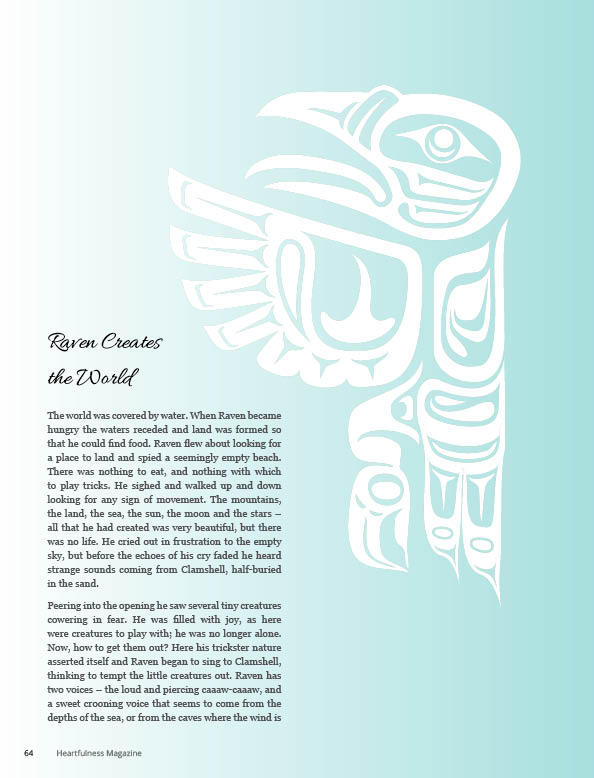 Raven Creates the World

The world was covered by water. When Raven became hungry the waters receded and land was formed so that he could find food. Raven flew about looking for a place to land and spied a seemingly empty beach. There was nothing to eat, and nothing with which to play tricks. He sighed and walked up and down looking for any sign of movement. The mountains, the land, the sea, the sun, the moon and the stars – all that he had created was very beautiful, but there was no life. He cried out in frustration to the empty sky, but before the echoes of his cry faded he heard strange sounds coming from Clamshell, half-buried in the sand.

Peering into the opening he saw several tiny creatures cowering in fear. He was filled with joy, as here were creatures to play with; he was no longer alone. Now, how to get them out? Here his trickster nature asserted itself and Raven began to sing to Clamshell, thinking to tempt the little creatures out. Raven has two voices – the loud and piercing caaaw-caaaw, and a sweet crooning voice that seems to come from the depths of the sea, or from the caves where the wind is

64 Heartfulness Magazine